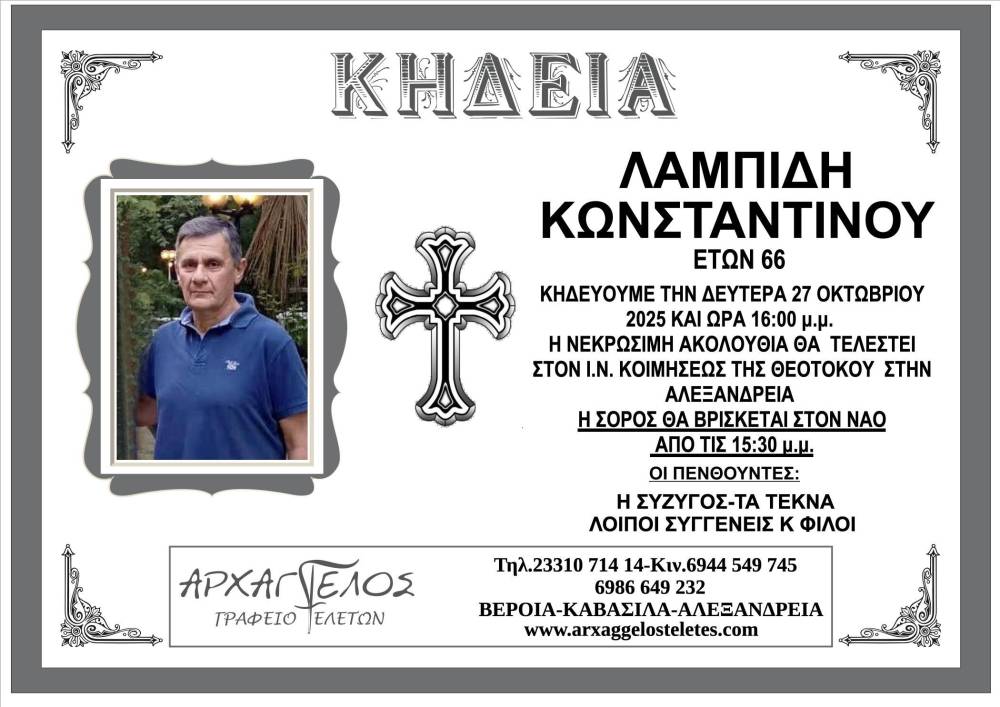 ΚΗΔΕΙΑ

ΛΑΜΠΙΔΗ
ΚΩΝΣΤΑΝΤΙΝΟΥ
ΕΤΩΝ 66

ΚΗΔΕΥΟΥΜΕ ΤΗΝ ΔΕΥΤΕΡΑ 27 ΟΚΤΩΒΡΙΟΥ 2025 ΚΑΙ ΩΡΑ 16:00 μ.μ.
Η ΝΕΚΡΩΣΙΜΗ ΑΚΟΛΟΥΘΙΑ ΘΑ ΤΕΛΕΣΤΕΙ ΣΤΟΝ Ι.Ν. ΚΟΙΜΗΣΕΩΣ ΤΗΣ ΘΕΟΤΟΚΟΥ ΣΤΗΝ ΑΛΕΞΑΝΔΡΕΙΑ
Η ΣΟΡΟΣ ΘΑ ΒΡΙΣΚΕΤΑΙ ΣΤΟΝ ΝΑΟ ΑΠΟ ΤΙΣ 15:30 μ.μ.

ΟΙ ΠΕΝΘΟΥΝΤΕΣ:
Η ΣΥΖΥΓΟΣ-ΤΑ ΤΕΚΝΑ
ΛΟΙΠΟΙ ΣΥΓΓΕΝΕΙΣ Κ ΦΙΛΟΙ

ΑΡΧΑΓΓΕΛΟΣ
ΓΡΑΦΕΙΟ ΤΕΛΕΤΩΝ

Τηλ.23310 714 14-Κιν.6944 549 745
6986 649 232
ΒΕΡΟΙΑ-ΚΑΒΑΣΙΛΑ-ΑΛΕΞΑΝΔΡΕΙΑ
www.arxaggelosteletes.com